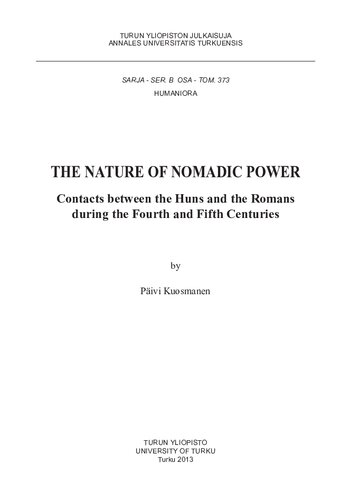 TURUN YLIOPISTON JULKAISUJA
ANNALES UNIVERSITATIS TURKUENSIS

SARJA - SER. B OSA - TOM. 373
HUMANIORA

THE NATURE OF NOMADIC POWER

Contacts between the Huns and the Romans during the Fourth and Fifth Centuries

by

Päivi Kuosmanen

TURUN YLIOPISTO
UNIVERSITY OF TURKU
Turku 2013